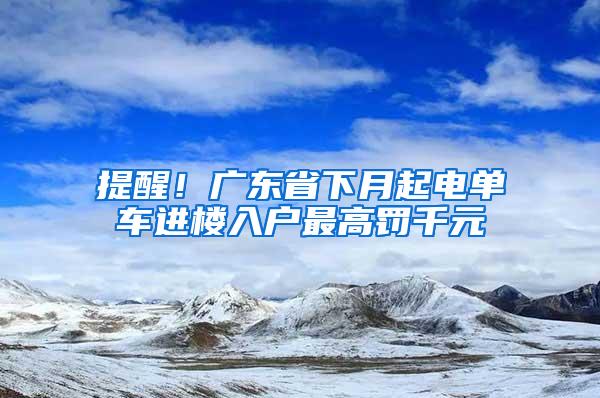 提醒！广东省下月起电单车进楼入户最高罚千元